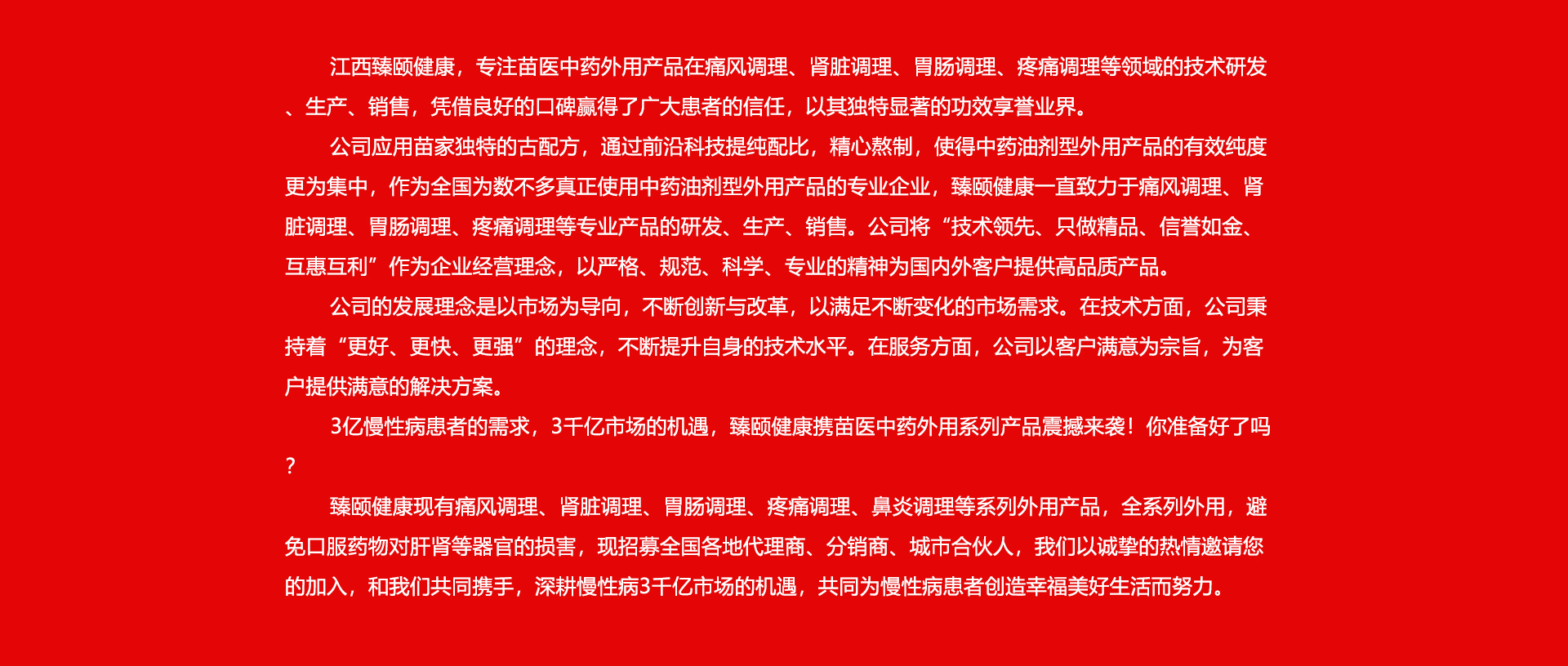 江西臻颐健康，专注苗医中药外用产品在痛风调理、肾脏调理、胃肠调理、疼痛调理等领域的技术研发、生产、销售，凭借良好的口碑赢得了广大患者的信任，以其独特显著的功效享誉业界。

公司应用苗家独特的古配方，通过前沿科技提纯配比，精心熬制，使得中药油剂型外用产品的有效纯度更为集中，作为全国为数不多真正使用中药油剂型外用产品的专业企业，臻颐健康一直致力于痛风调理、肾脏调理、胃肠调理、疼痛调理等专业产品的研发、生产、销售。公司将“技术领先、只做精品、信誉如金、互惠互利”作为企业经营理念，以严格、规范、科学、专业的精神为国内外客户提供高品质产品。

公司的发展理念是以市场为导向，不断创新与改革，以满足不断变化的市场需求。在技术方面，公司秉持着“更好、更快、更强”的理念，不断提升自身的技术水平。在服务方面，公司以客户满意为宗旨，为客户提供满意的解决方案。

3亿慢性病患者的需求，3千亿市场的机遇，臻颐健康携苗医中药外用系列产品震撼来袭！你准备好了吗？

臻颐健康现有痛风调理、肾脏调理、胃肠调理、疼痛调理、鼻炎调理等系列外用产品，全系列外用，避免口服药物对肝肾等器官的损害，现招募全国各地代理商、分销商、城市合伙人，我们以诚挚的热情邀请您的加入，和我们共同携手，深耕慢性病3千亿市场的机遇，共同为慢性病患者创造幸福美好生活而努力。